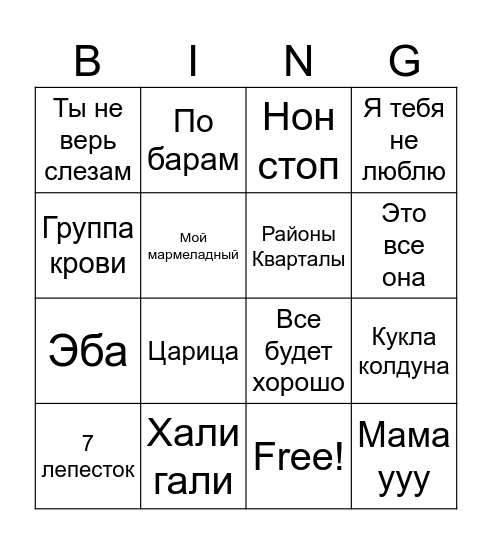 | B | I | N | G |
|---|---|---|---|
| Ты не верь слезам | По барам | Нон стоп | Я тебя не люблю |
| Группа крови | Мой мармеладный | Районы Кварталы | Это все она |
| Эба | Царица | Все будет хорошо | Кукла колдуна |
| 7 лепесток | Хали гали | Free! | Мама ууу |